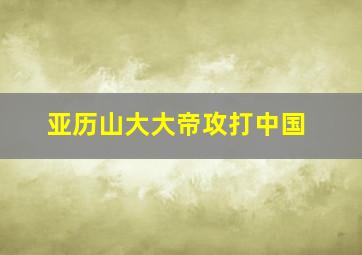 亚历山大大帝攻打中国